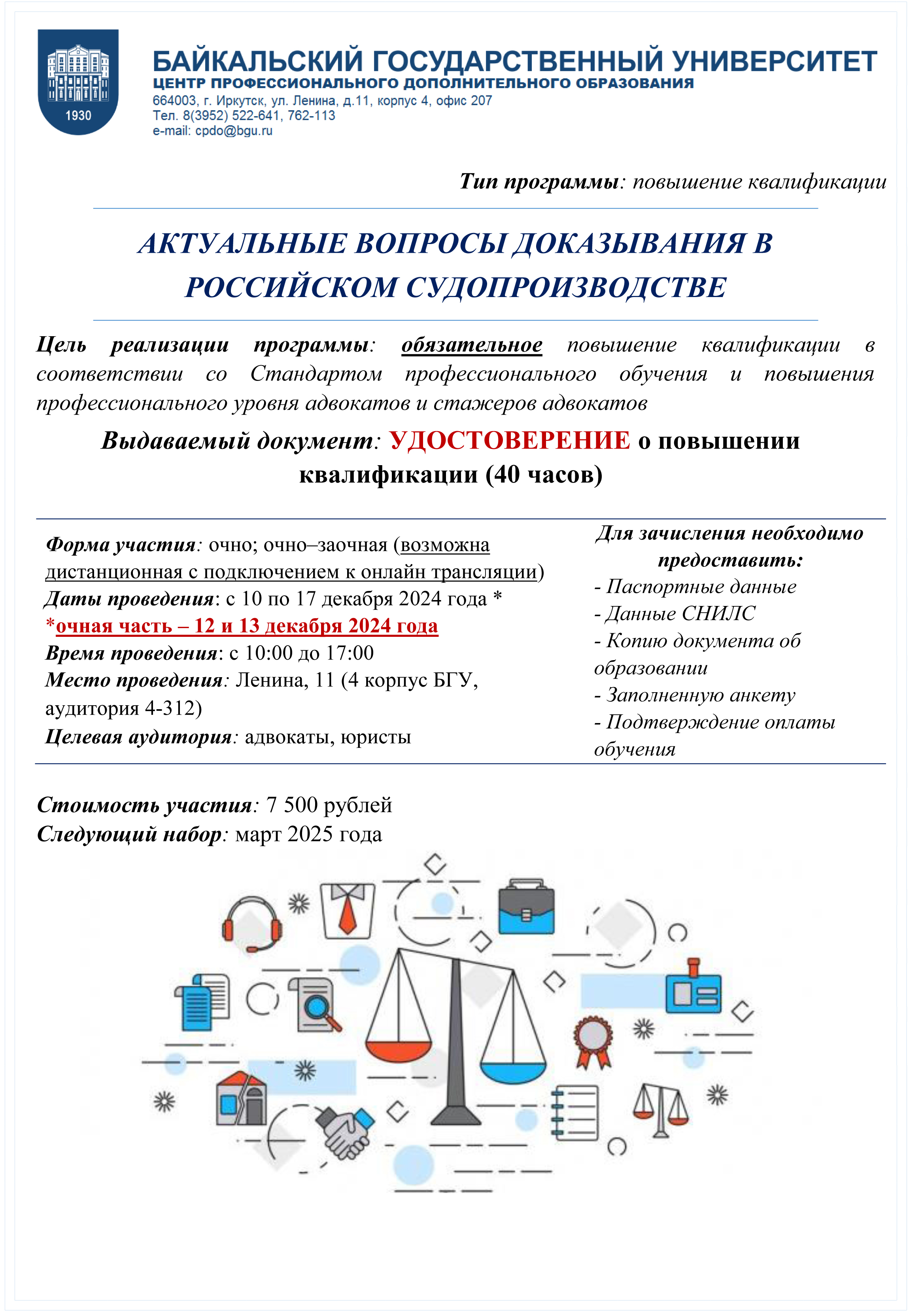 1930

БАЙКАЛЬСКИЙ ГОСУДАРСТВЕННЫЙ УНИВЕРСИТЕТ
ЦЕНТР ПРОФЕССИОНАЛЬНОГО ДОПОЛНИТЕЛЬНОГО ОБРАЗОВАНИЯ
664003, г. Иркутск, ул. Ленина, д.11, корпус 4, офис 207
Тел. 8(3952) 522-641, 762-113
e-mail: cpdo@bgu.ru

Тип программы: повышение квалификации

АКТУАЛЬНЫЕ ВОПРОСЫ ДОКАЗЫВАНИЯ В РОССИЙСКОМ СУДОПРОИЗВОДСТВЕ

Цель реализации программы: обязательное повышение квалификации в соответствии со Стандартом профессионального обучения и повышения профессионального уровня адвокатов и стажеров адвокатов

Выдаваемый документ: УДОСТОВЕРЕНИЕ о повышении квалификации (40 часов)

Форма участия: очно; очно–заочная (возможна дистанционная с подключением к онлайн трансляции)
Даты проведения: с 10 по 17 декабря 2024 года *
*очная часть – 12 и 13 декабря 2024 года
Время проведения: с 10:00 до 17:00
Место проведения: Ленина, 11 (4 корпус БГУ, аудитория 4-312)
Целевая аудитория: адвокаты, юристы

Для зачисления необходимо предоставить:
- Паспортные данные
- Данные СНИЛС
- Копию документа об образовании
- Заполненную анкету
- Подтверждение оплаты обучения

Стоимость участия: 7 500 рублей
Следующий набор: март 2025 года